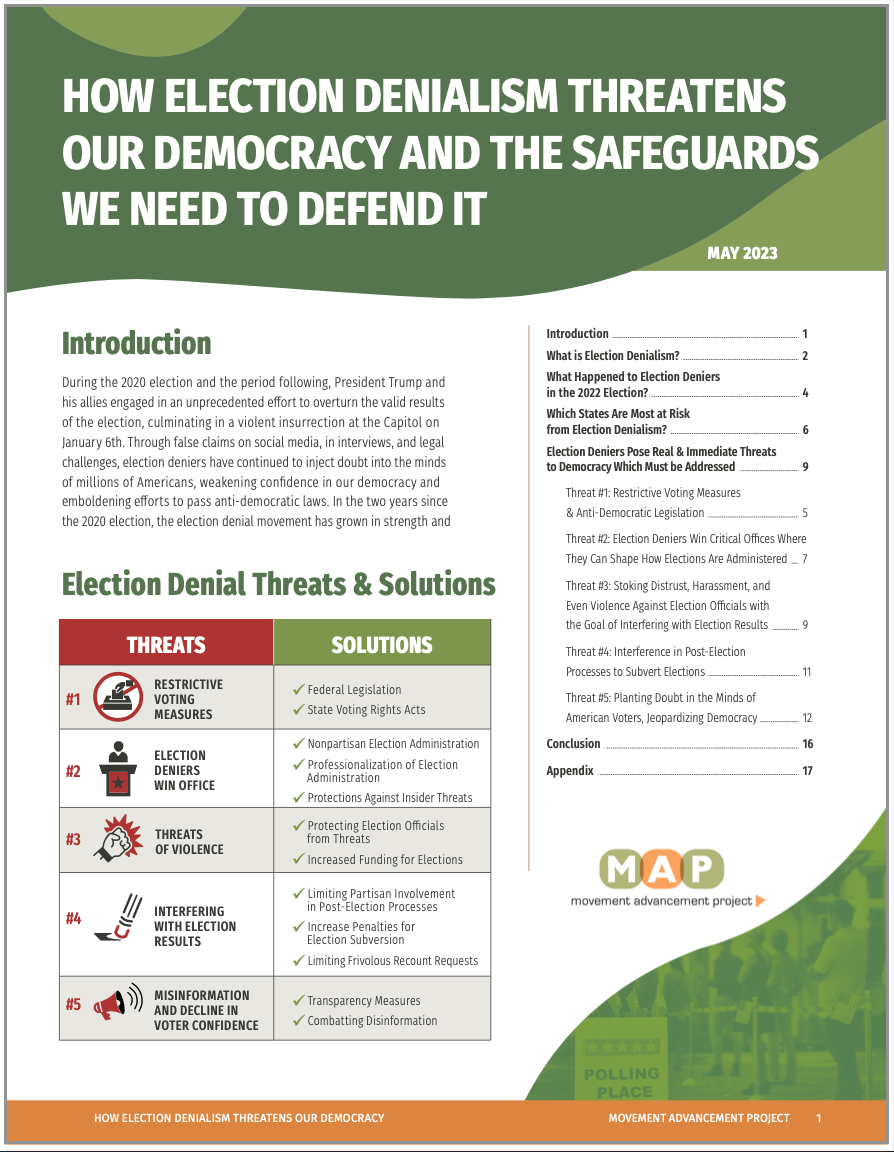 HOW ELECTION DENIALISM THREATENS OUR DEMOCRACY AND THE SAFEGUARDS WE NEED TO DEFEND IT

MAY 2023

Introduction

During the 2020 election and the period following, President Trump and his allies engaged in an unprecedented effort to overturn the valid results of the election, culminating in a violent insurrection at the Capitol on January 6th. Through false claims on social media, in interviews, and legal challenges, election deniers have continued to inject doubt into the minds of millions of Americans, weakening confidence in our democracy and emboldening efforts to pass anti-democratic laws. In the two years since the 2020 election, the election denial movement has grown in strength and

Election Denial Threats & Solutions

| THREATS | SOLUTIONS |
|---|---|
| #1 RESTRICTIVE VOTING MEASURES | ✓ Federal Legislation ✓ State Voting Rights Acts |
| #2 ELECTION DENIERS WIN OFFICE | ✓ Nonpartisan Election Administration ✓ Professionalization of Election Administration ✓ Protections Against Insider Threats |
| #3 THREATS OF VIOLENCE | ✓ Protecting Election Officials from Threats ✓ Increased Funding for Elections |
| #4 INTERFERING WITH ELECTION RESULTS | ✓ Limiting Partisan Involvement in Post-Election Processes ✓ Increase Penalties for Election Subversion ✓ Limiting Frivolous Recount Requests |
| #5 MISINFORMATION AND DECLINE IN VOTER CONFIDENCE | ✓ Transparency Measures ✓ Combatting Disinformation |

Introduction 1
What is Election Denialism? 2
What Happened to Election Deniers in the 2022 Election? 4
Which States Are Most at Risk from Election Denialism? 6
Election Deniers Pose Real & Immediate Threats to Democracy Which Must be Addressed 9
Threat #1: Restrictive Voting Measures & Anti-Democratic Legislation 5
Threat #2: Election Deniers Win Critical Offices Where They Can Shape How Elections Are Administered 7
Threat #3: Stoking Distrust, Harassment, and Even Violence Against Election Officials with the Goal of Interfering with Election Results 9
Threat #4: Interference in Post-Election Processes to Subvert Elections 11
Threat #5: Planting Doubt in the Minds of American Voters, Jeopardizing Democracy 12
Conclusion 16
Appendix 17

MAP
movement advancement project

POLLING PLACE

HOW ELECTION DENIALISM THREATENS OUR DEMOCRACY MOVEMENT ADVANCEMENT PROJECT 1